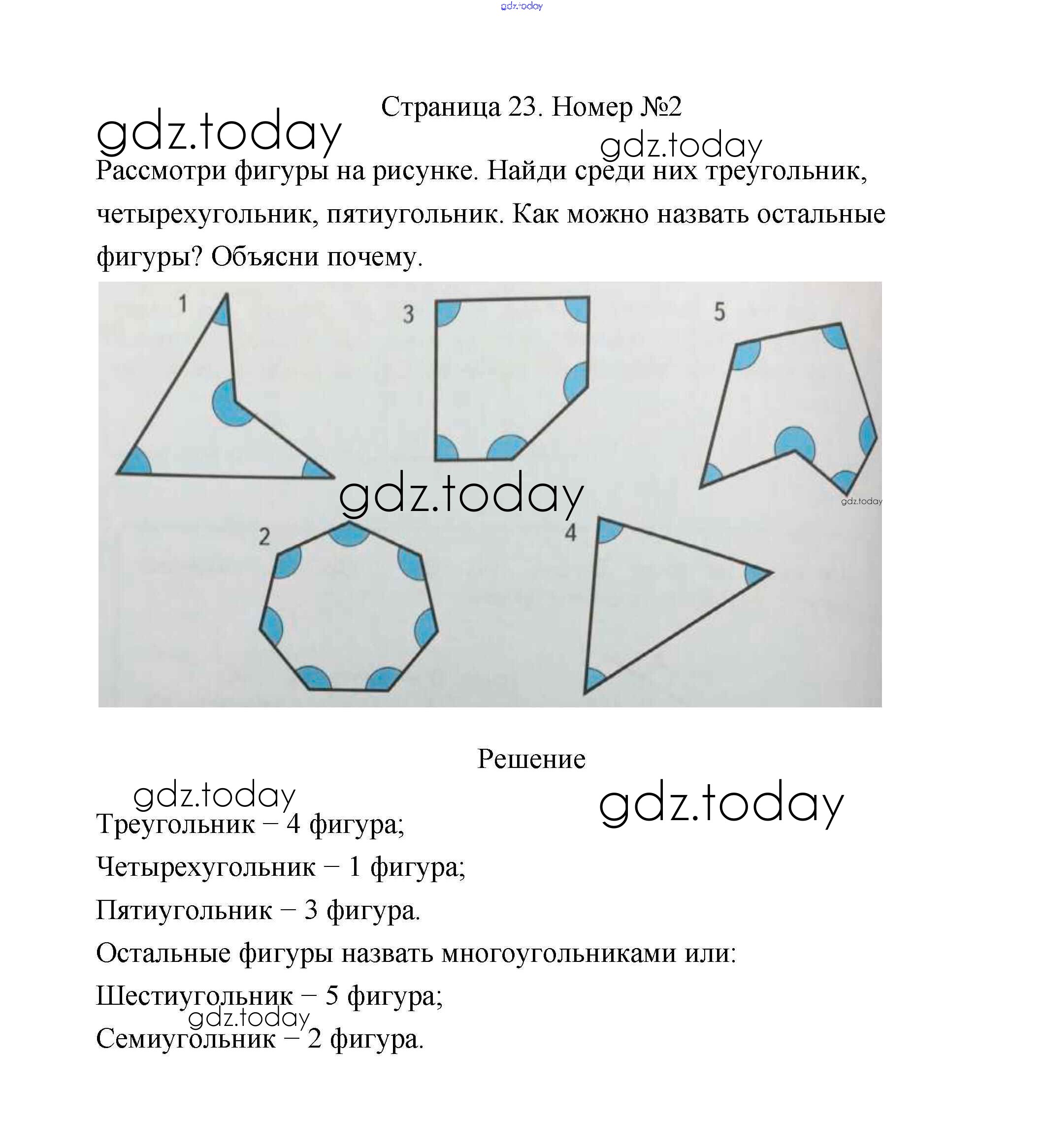 gdz.today

Страница 23. Номер №2

gdz.today

gdz.today

Рассмотри фигуры на рисунке. Найди среди них треугольник, четырехугольник, пятиугольник. Как можно назвать остальные фигуры? Объясни почему.

1

3

5

gdz.today

gdz.today

2

4

Решение

gdz.today

gdz.today

Треугольник – 4 фигура;

Четырехугольник – 1 фигура;

Пятиугольник – 3 фигура.

Остальные фигуры назвать многоугольниками или:

Шестиугольник – 5 фигура;

gdz.today

Семиугольник – 2 фигура.